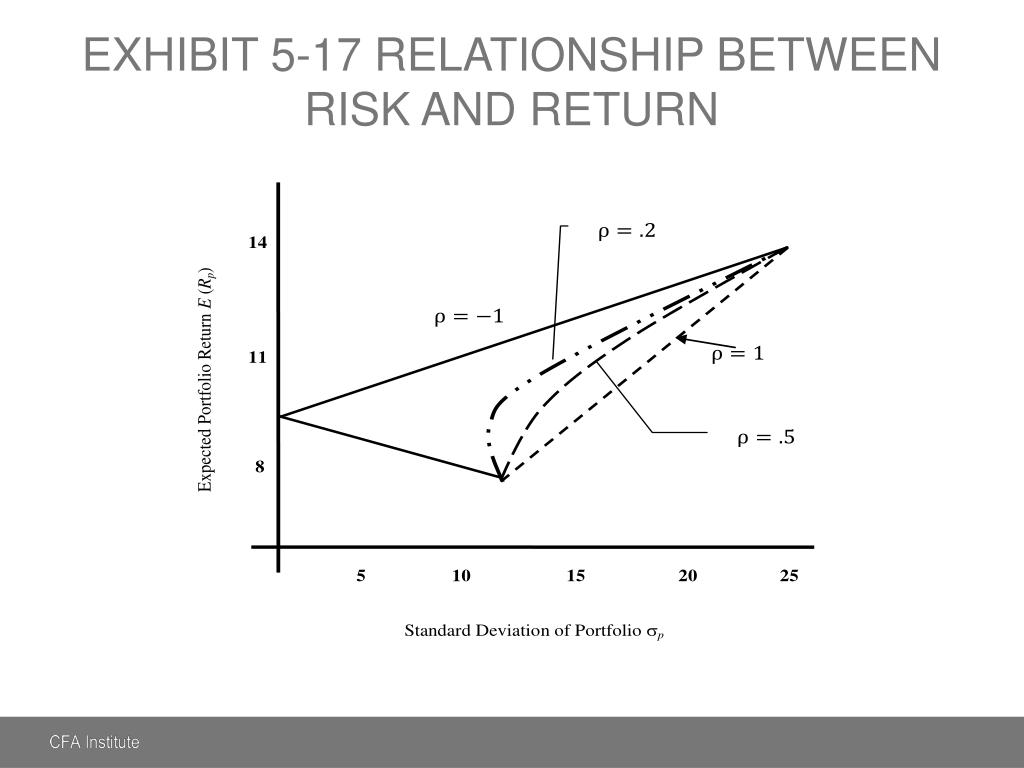 EXHIBIT 5-17 RELATIONSHIP BETWEEN RISK AND RETURN

Expected Portfolio Return $E(R_p)$

14

11

8

$\rho = .2$

$\rho = -1$

$\rho = 1$

$\rho = .5$

5 10 15 20 25

Standard Deviation of Portfolio $\sigma_p$

CFA Institute